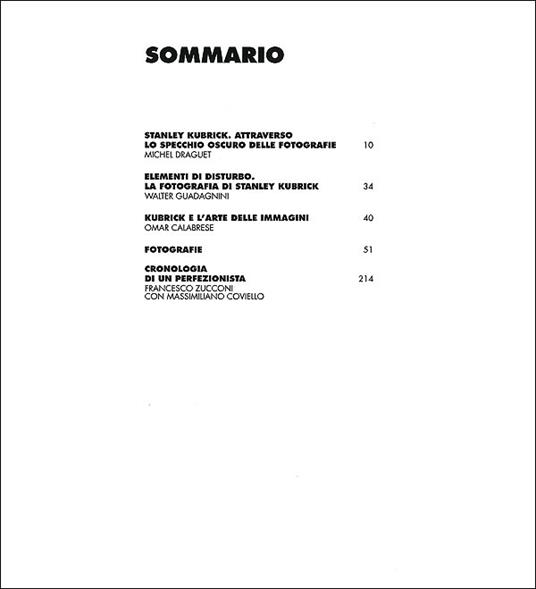 SOMMARIO

STANLEY KUBRICK. ATTRAVERSO LO SPECCHIO OSCURO DELLE FOTOGRAFIE 10
MICHEL DRAGUET

ELEMENTI DI DISTURBO. LA FOTOGRAFIA DI STANLEY KUBRICK 34
WALTER GUADAGNINI

KUBRICK E L'ARTE DELLE IMMAGINI 40
OMAR CALABRESE

FOTOGRAFIE 51

CRONOLOGIA DI UN PERFEZIONISTA 214
FRANCESCO ZUCCONI
CON MASSIMILIANO COVIELLO